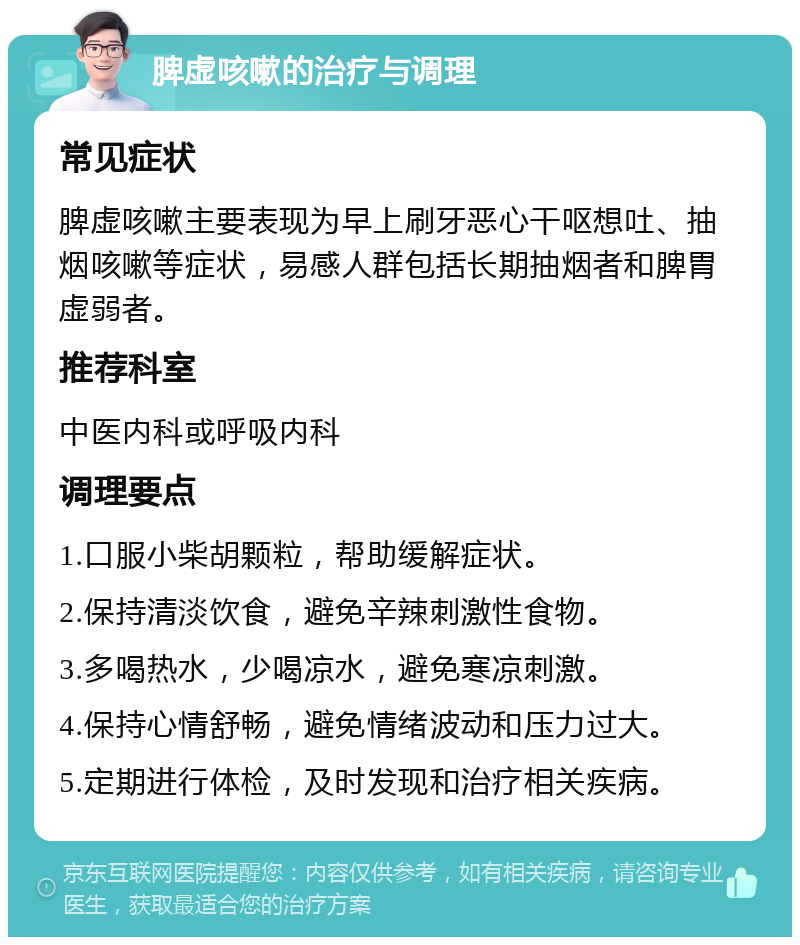 脾虚咳嗽的治疗与调理

常见症状

脾虚咳嗽主要表现为早上刷牙恶心干呕想吐、抽烟咳嗽等症状，易感人群包括长期抽烟者和脾胃虚弱者。

推荐科室

中医内科或呼吸内科

调理要点

1.口服小柴胡颗粒，帮助缓解症状。

2.保持清淡饮食，避免辛辣刺激性食物。

3.多喝热水，少喝凉水，避免寒凉刺激。

4.保持心情舒畅，避免情绪波动和压力过大。

5.定期进行体检，及时发现和治疗相关疾病。

京东互联网医院提醒您：内容仅供参考，如有相关疾病，请咨询专业医生，获取最适合您的治疗方案